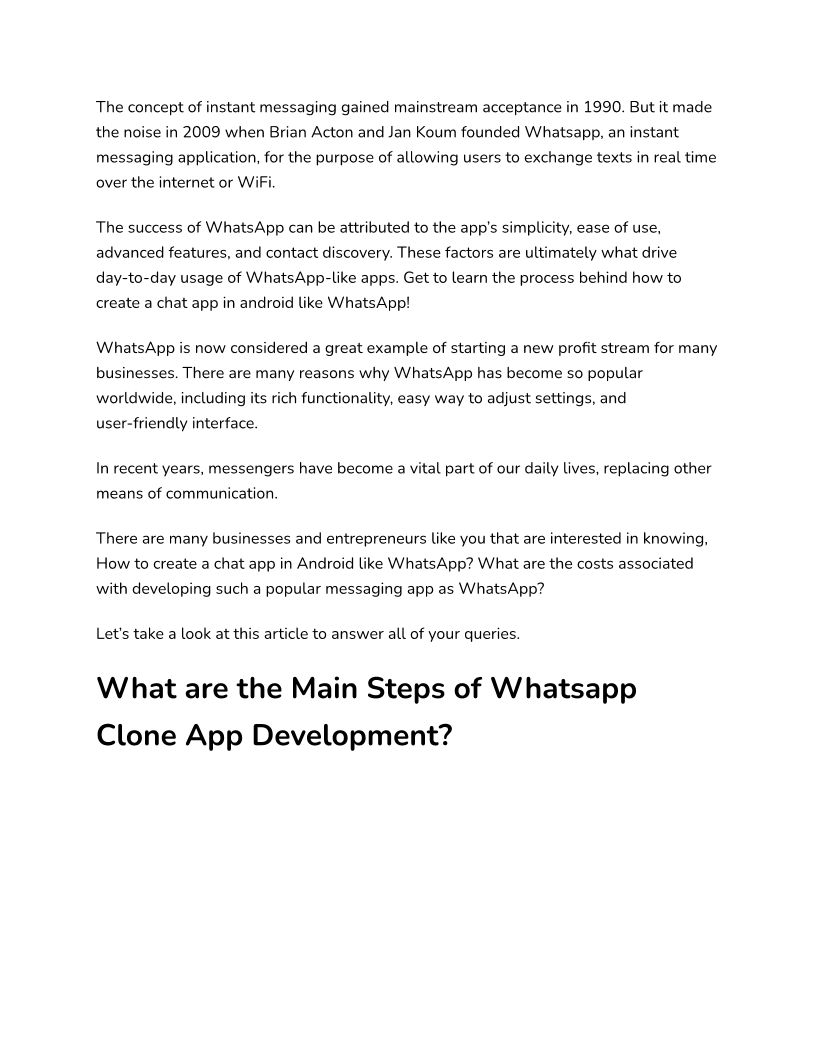 The concept of instant messaging gained mainstream acceptance in 1990. But it made the noise in 2009 when Brian Acton and Jan Koum founded Whatsapp, an instant messaging application, for the purpose of allowing users to exchange texts in real time over the internet or WiFi.

The success of WhatsApp can be attributed to the app's simplicity, ease of use, advanced features, and contact discovery. These factors are ultimately what drive day-to-day usage of WhatsApp-like apps. Get to learn the process behind how to create a chat app in android like WhatsApp!

WhatsApp is now considered a great example of starting a new profit stream for many businesses. There are many reasons why WhatsApp has become so popular worldwide, including its rich functionality, easy way to adjust settings, and user-friendly interface.

In recent years, messengers have become a vital part of our daily lives, replacing other means of communication.

There are many businesses and entrepreneurs like you that are interested in knowing, How to create a chat app in Android like WhatsApp? What are the costs associated with developing such a popular messaging app as WhatsApp?

Let's take a look at this article to answer all of your queries.

What are the Main Steps of Whatsapp Clone App Development?